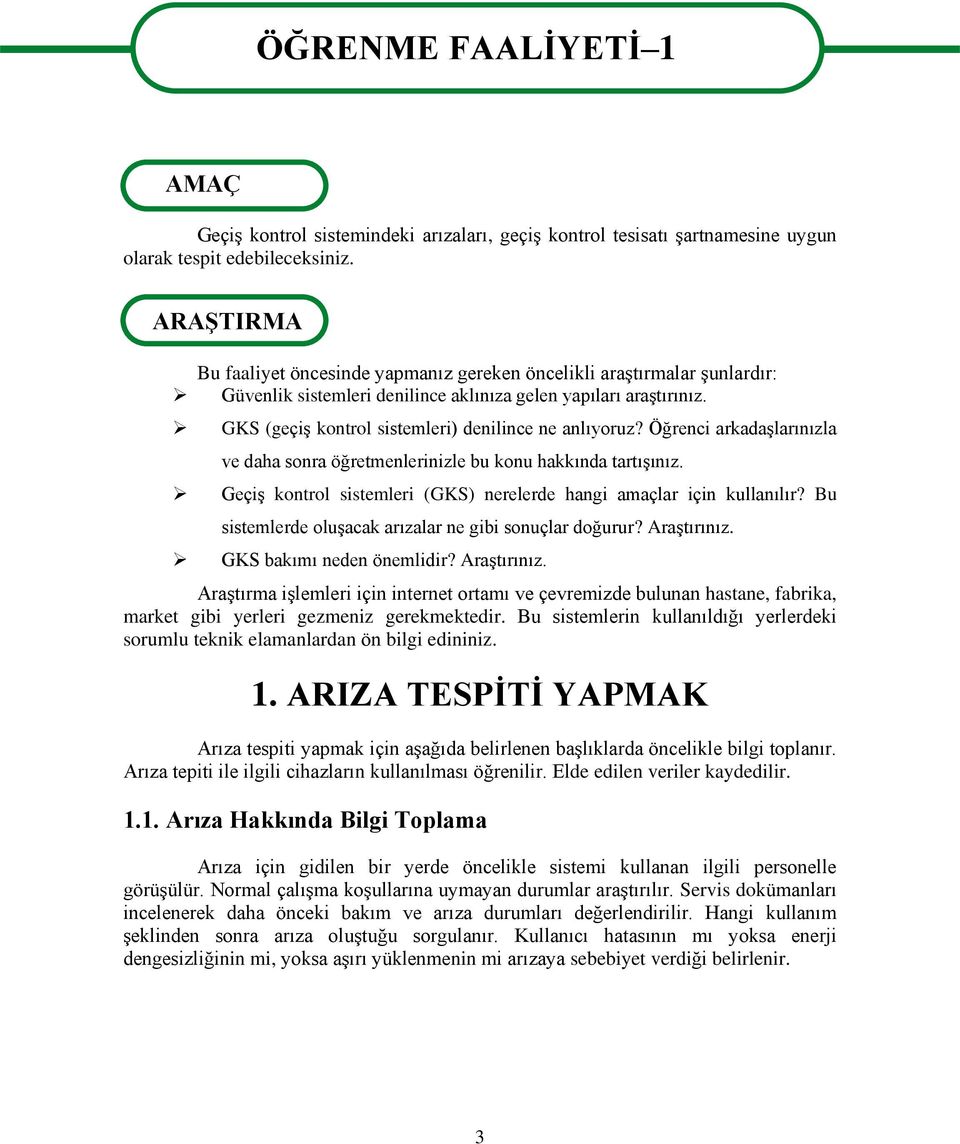 ÖĞRENME FAALİYETİ–1

AMAÇ

Geçiş kontrol sistemindeki arızaları, geçiş kontrol tesisatı şartnamesine uygun olarak tespit edebileceksiniz.

ARAŞTIRMA

Bu faaliyet öncesinde yapmanız gereken öncelikli araştırmalar şunlardır:
➢ Güvenlik sistemleri denilince aklınıza gelen yapıları araştırınız.
➢ GKS (geçiş kontrol sistemleri) denilince ne anlıyoruz? Öğrenci arkadaşlarınızla ve daha sonra öğretmenlerinizle bu konu hakkında tartışınız.
➢ Geçiş kontrol sistemleri (GKS) nerelerde hangi amaçlar için kullanılır? Bu sistemlerde oluşacak arızalar ne gibi sonuçlar doğurur? Araştırınız.
➢ GKS bakımı neden önemlidir? Araştırınız.

Araştırma işlemleri için internet ortamı ve çevremizde bulunan hastane, fabrika, market gibi yerleri gezmeniz gerekmektedir. Bu sistemlerin kullanıldığı yerlerdeki sorumlu teknik elamanlardan ön bilgi edininiz.

1. ARIZA TESPİTİ YAPMAK

Arıza tespiti yapmak için aşağıda belirlenen başlıklarda öncelikle bilgi toplanır. Arıza tepiti ile ilgili cihazların kullanılması öğrenilir. Elde edilen veriler kaydedilir.

1.1. Arıza Hakkında Bilgi Toplama

Arıza için gidilen bir yerde öncelikle sistemi kullanan ilgili personelle görüşülür. Normal çalışma koşullarına uymayan durumlar araştırılır. Servis dokümanları incelenerek daha önceki bakım ve arıza durumları değerlendirilir. Hangi kullanım şeklinden sonra arıza oluştuğu sorgulanır. Kullanıcı hatasının mı yoksa enerji dengesizliğinin mi, yoksa aşırı yüklenmenin mi arızaya sebebiyet verdiği belirlenir.

3